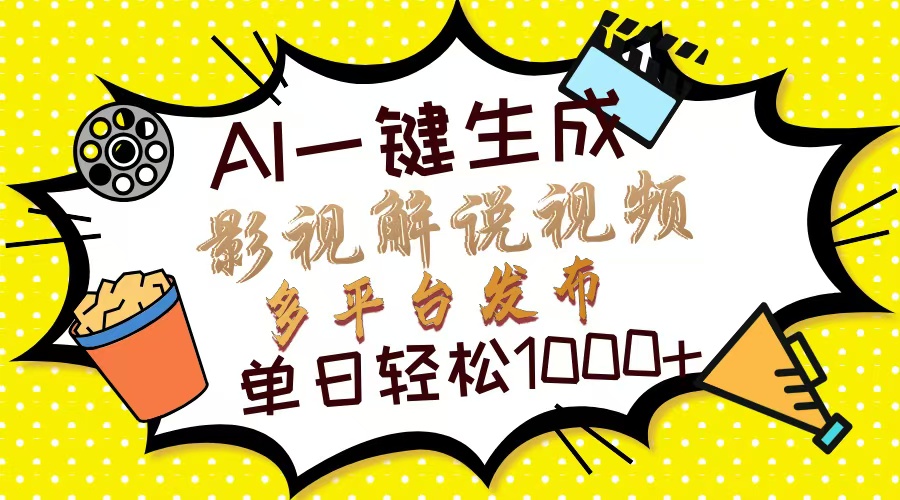 AI一键生成
影视解说视频
多平台发布
单日轻松1000+